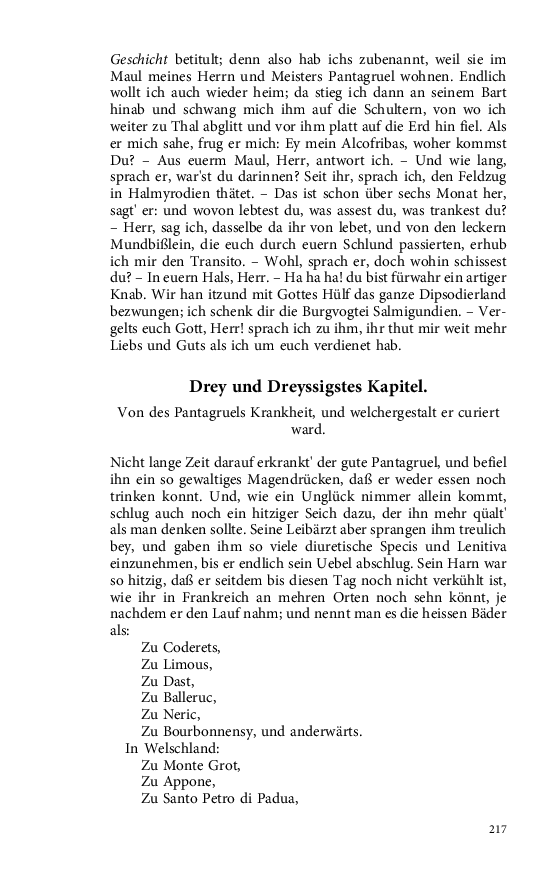 Geschicht betitult; denn also hab ichs zubenannt, weil sie im Maul meines Herrn und Meisters Pantagruel wohnen. Endlich wollt ich auch wieder heim; da stieg ich dann an seinem Bart hinab und schwang mich ihm auf die Schultern, von wo ich weiter zu Thal abglitt und vor ihm platt auf die Erd hin fiel. Als er mich sahe, frug er mich: Ey mein Alcofribas, woher kommst Du? – Aus euerm Maul, Herr, antwort ich. – Und wie lang, sprach er, war'st du darinnen? Seit ihr, sprach ich, den Feldzug in Halmyrodien thätet. – Das ist schon über sechs Monat her, sagt' er: und wovon lebtest du, was assest du, was trankest du? – Herr, sag ich, dasselbe da ihr von lebet, und von den leckern Mundbißlein, die euch durch euern Schlund passierten, erhub ich mir den Transito. – Wohl, sprach er, doch wohin schissest du? – In euern Hals, Herr. – Ha ha ha! du bist fürwahr ein artiger Knab. Wir han itzund mit Gottes Hülf das ganze Dipsodierland bezwungen; ich schenk dir die Burgvogtei Salmigundien. – Vergelts euch Gott, Herr! sprach ich zu ihm, ihr thut mir weit mehr Liebs und Guts als ich um euch verdienet hab.

Drey und Dreyssigstes Kapitel.

Von des Pantagruels Krankheit, und welchergestalt er curiert ward.

Nicht lange Zeit darauf erkrankt' der gute Pantagruel, und befiel ihn ein so gewaltiges Magendrücken, daß er weder essen noch trinken konnt. Und, wie ein Unglück nimmer allein kommt, schlug auch noch ein hitziger Seich dazu, der ihn mehr quält' als man denken sollte. Seine Leibärzt aber sprangen ihm treulich bey, und gaben ihm so viele diuretische Specis und Lenitiva einzunehmen, bis er endlich sein Uebel abschlug. Sein Harn war so hitzig, daß er seitdem bis diesen Tag noch nicht verkühlt ist, wie ihr in Frankreich an mehren Orten noch sehn könnt, je nachdem er den Lauf nahm; und nennt man es die heissen Bäder als:

Zu Coderets,
Zu Limous,
Zu Dast,
Zu Balleruc,
Zu Neric,
Zu Bourbonnensy, und anderwärts.
In Welschland:
Zu Monte Grot,
Zu Appone,
Zu Santo Petro di Padua,

217